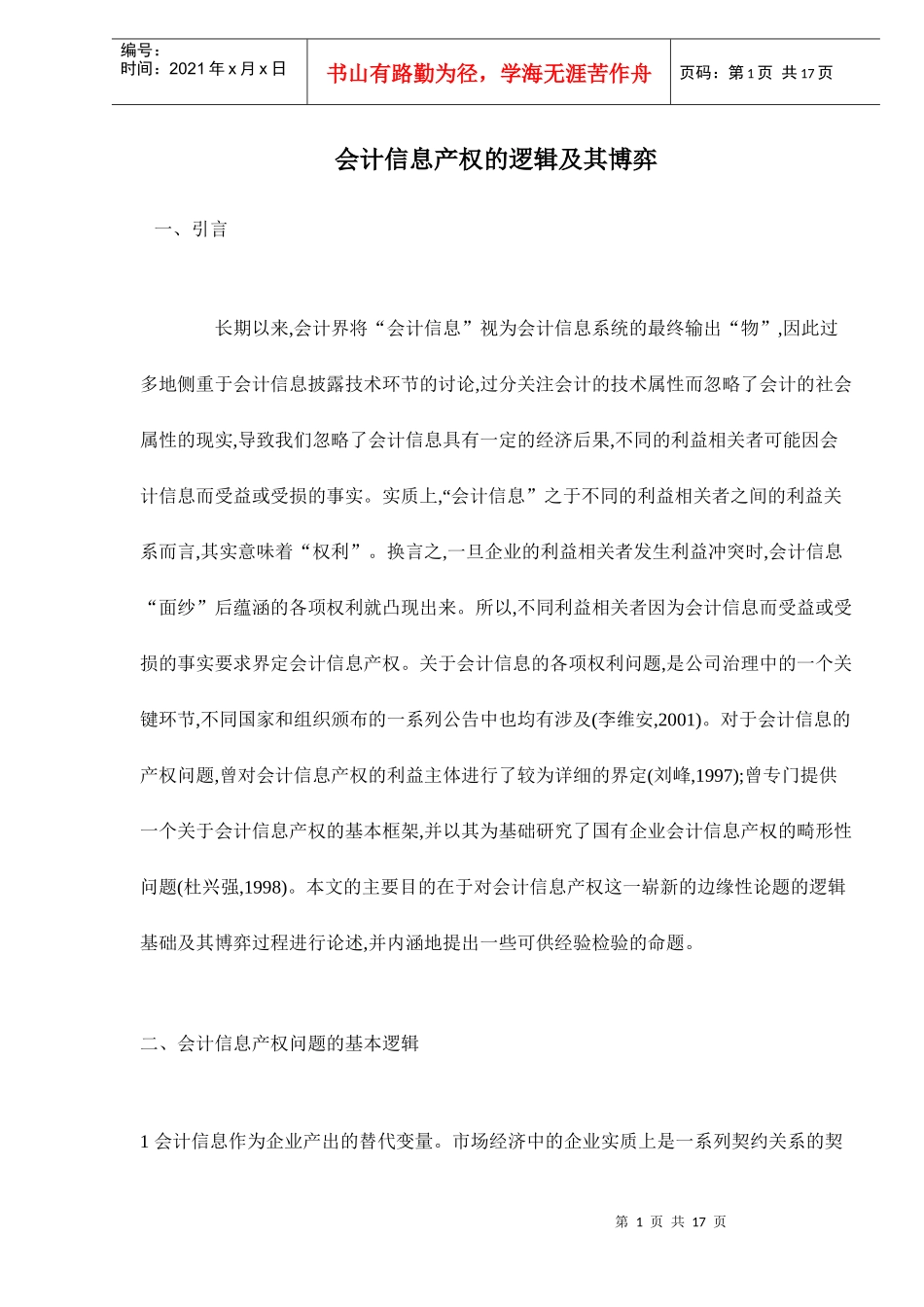 编号：
时间：2021 年 x 月 x 日

书山有路勤为径，学海无涯苦作舟

页码：第 1 页 共 17 页

会计信息产权的逻辑及其博弈

一、引言

长期以来,会计界将“会计信息”视为会计信息系统的最终输出“物”,因此过多地侧重于会计信息披露技术环节的讨论,过分关注会计的技术属性而忽略了会计的社会属性的现实,导致我们忽略了会计信息具有一定的经济后果,不同的利益相关者可能因会计信息而受益或受损的事实。实质上,“会计信息”之于不同的利益相关者之间的利益关系而言,其实意味着“权利”。换言之,一旦企业的利益相关者发生利益冲突时,会计信息“面纱”后蕴涵的各项权利就凸现出来。所以,不同利益相关者因为会计信息而受益或受损的事实要求界定会计信息产权。关于会计信息的各项权利问题,是公司治理中的一个关键环节,不同国家和组织颁布的一系列公告中也均有涉及(李维安,2001)。对于会计信息的产权问题,曾对会计信息产权的利益主体进行了较为详细的界定(刘峰,1997);曾专门提供一个关于会计信息产权的基本框架,并以其为基础研究了国有企业会计信息产权的畸形性问题(杜兴强,1998)。本文的主要目的在于对会计信息产权这一崭新的边缘性论题的逻辑基础及其博弈过程进行论述,并内涵地提出一些可供经验检验的命题。

二、会计信息产权问题的基本逻辑

1 会计信息作为企业产出的替代变量。市场经济中的企业实质上是一系列契约关系的契

第 1 页 共 17 页